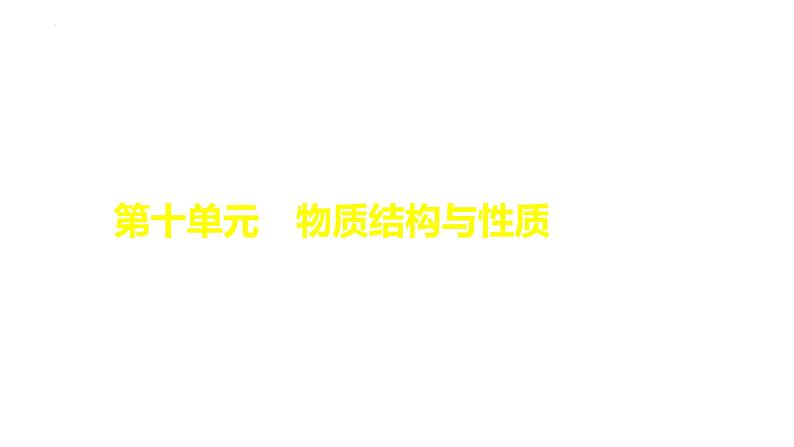 第十单元　物质结构与性质